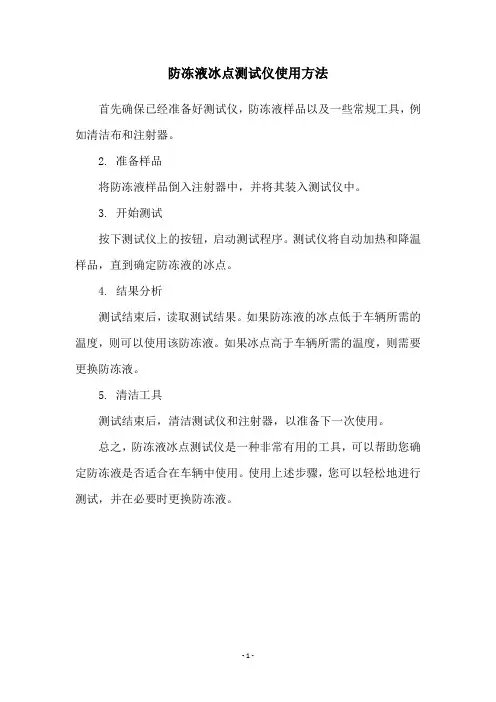 防冻液冰点测试仪使用方法

首先确保已经准备好测试仪，防冻液样品以及一些常规工具，例如清洁布和注射器。

2. 准备样品

将防冻液样品倒入注射器中，并将其装入测试仪中。

3. 开始测试

按下测试仪上的按钮，启动测试程序。测试仪将自动加热和降温样品，直到确定防冻液的冰点。

4. 结果分析

测试结束后，读取测试结果。如果防冻液的冰点低于车辆所需的温度，则可以使用该防冻液。如果冰点高于车辆所需的温度，则需要更换防冻液。

5. 清洁工具

测试结束后，清洁测试仪和注射器，以准备下一次使用。

总之，防冻液冰点测试仪是一种非常有用的工具，可以帮助您确定防冻液是否适合在车辆中使用。使用上述步骤，您可以轻松地进行测试，并在必要时更换防冻液。

- 1 -